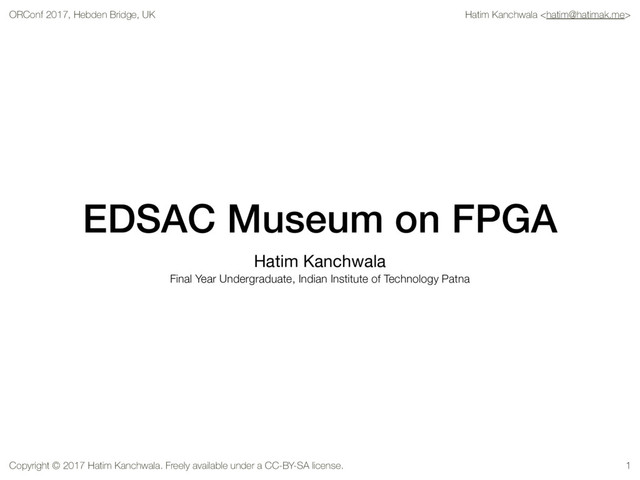 ORConf 2017, Hebden Bridge, UK

Hatim Kanchwala <hatim@hatimak.me>

EDSAC Museum on FPGA

Hatim Kanchwala

Final Year Undergraduate, Indian Institute of Technology Patna

Copyright © 2017 Hatim Kanchwala. Freely available under a CC-BY-SA license.

1